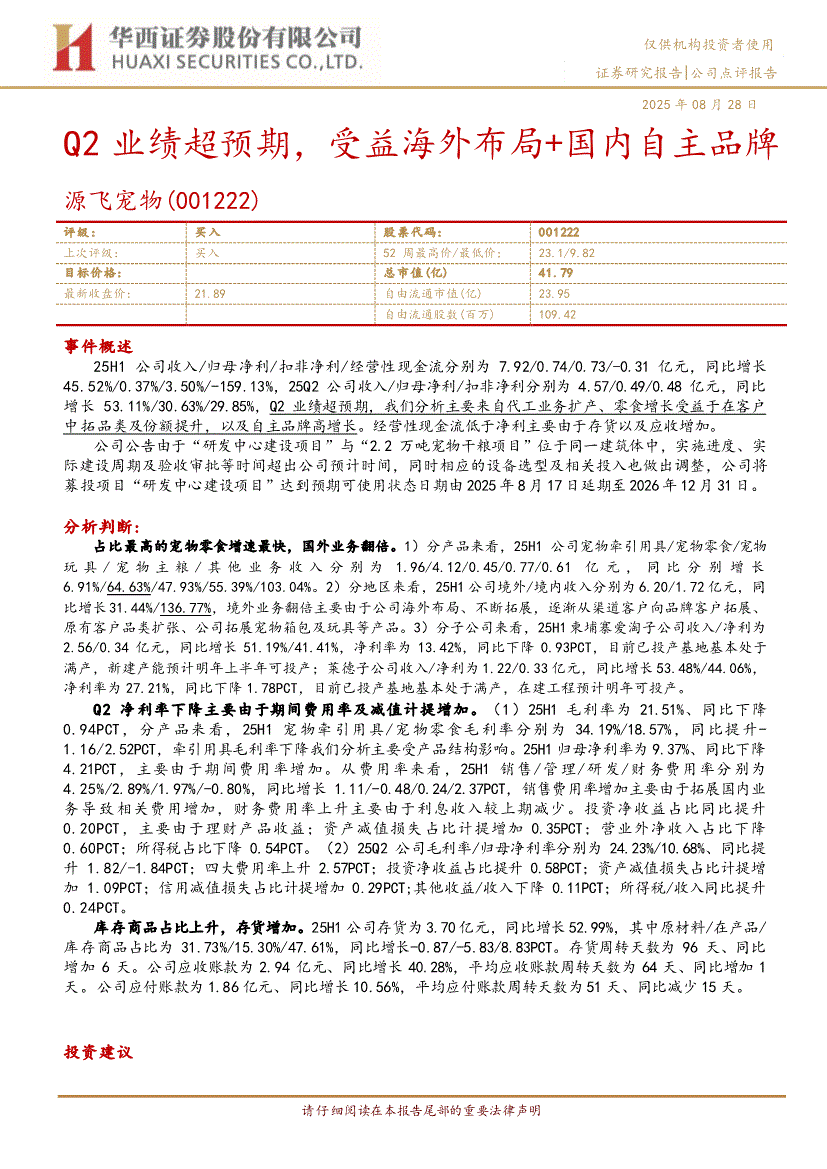 华西证券股份有限公司
HUAXI SECURITIES CO.,LTD.

仅供机构投资者使用
证券研究报告|公司点评报告

2025 年 08 月 28 日

Q2 业绩超预期，受益海外布局+国内自主品牌

源飞宠物(001222)

| 评级： | 买入 | 股票代码： | 001222 |
|---|---|---|---|
| 上次评级： | 买入 | 52 周最高价/最低价： | 23.1/9.82 |
| 目标价格： |  | 总市值(亿) | 41.79 |
| 最新收盘价： | 21.89 | 自由流通市值(亿) | 23.95 |
|  |  | 自由流通股数(百万) | 109.42 |

事件概述

25H1 公司收入/归母净利/扣非净利/经营性现金流分别为 7.92/0.74/0.73/-0.31 亿元，同比增长 45.52%/0.37%/3.50%/-159.13%，25Q2 公司收入/归母净利/扣非净利分别为 4.57/0.49/0.48 亿元，同比增长 53.11%/30.63%/29.85%，Q2 业绩超预期，我们分析主要来自代工业务扩产、零食增长受益于在客户中拓品类及份额提升，以及自主品牌高增长。经营性现金流低于净利主要由于存货以及应收增加。

公司公告由于“研发中心建设项目”与“2.2 万吨宠物干粮项目”位于同一建筑体中，实施进度、实际建设周期及验收审批等时间超出公司预计时间，同时相应的设备选型及相关投入也做出调整，公司将募投项目“研发中心建设项目”达到预期可使用状态日期由 2025 年 8 月 17 日延期至 2026 年 12 月 31 日。

分析判断：

占比最高的宠物零食增速最快，国外业务翻倍。1）分产品来看，25H1 公司宠物牵引用具/宠物零食/宠物玩具/宠物主粮/其他业务收入分别为 1.96/4.12/0.45/0.77/0.61 亿元，同比分别增长 6.91%/64.63%/47.93%/55.39%/103.04%。2）分地区来看，25H1 公司境外/境内收入分别为 6.20/1.72 亿元，同比增长 31.44%/136.77%，境外业务翻倍主要由于公司海外布局、不断拓展，逐渐从渠道客户向品牌客户拓展、原有客户品类扩张、公司拓展宠物箱包及玩具等产品。3）分子公司来看，25H1 柬埔寨爱淘子公司收入/净利为 2.56/0.34 亿元，同比增长 51.19%/41.41%，净利率为 13.42%，同比下降 0.93PCT，目前已投产基地基本处于满产，新建产能预计明年上半年可投产；莱德子公司收入/净利为 1.22/0.33 亿元，同比增长 53.48%/44.06%，净利率为 27.21%，同比下降 1.78PCT，目前已投产基地基本处于满产，在建工程预计明年可投产。

Q2 净利率下降主要由于期间费用率及减值计提增加。（1）25H1 毛利率为 21.51%、同比下降 0.94PCT，分产品来看，25H1 宠物牵引用具/宠物零食毛利率分别为 34.19%/18.57%，同比提升-1.16/2.52PCT，牵引用具毛利率下降我们分析主要受产品结构影响。25H1 归母净利率为 9.37%、同比下降 4.21PCT，主要由于期间费用率增加。从费用率来看，25H1 销售/管理/研发/财务费用率分别为 4.25%/2.89%/1.97%/-0.80%，同比增长 1.11/-0.48/0.24/2.37PCT，销售费用率增加主要由于拓展国内业务导致相关费用增加，财务费用率上升主要由于利息收入较上期减少。投资净收益占比同比提升 0.20PCT，主要由于理财产品收益；资产减值损失占比计提增加 0.35PCT；营业外净收入占比下降 0.60PCT；所得税占比下降 0.54PCT。（2）25Q2 公司毛利率/归母净利率分别为 24.23%/10.68%、同比提升 1.82/-1.84PCT；四大费用率上升 2.57PCT；投资净收益占比提升 0.58PCT；资产减值损失占比计提增加 1.09PCT；信用减值损失占比计提增加 0.29PCT；其他收益/收入下降 0.11PCT；所得税/收入同比提升 0.24PCT。

库存商品占比上升，存货增加。25H1 公司存货为 3.70 亿元，同比增长 52.99%，其中原材料/在产品/库存商品占比为 31.73%/15.30%/47.61%，同比增长-0.87/-5.83/8.83PCT。存货周转天数为 96 天、同比增加 6 天。公司应收账款为 2.94 亿元、同比增长 40.28%，平均应收账款周转天数为 64 天、同比增加 1 天。公司应付账款为 1.86 亿元、同比增长 10.56%，平均应付账款周转天数为 51 天、同比减少 15 天。

投资建议

请仔细阅读在本报告尾部的重要法律声明